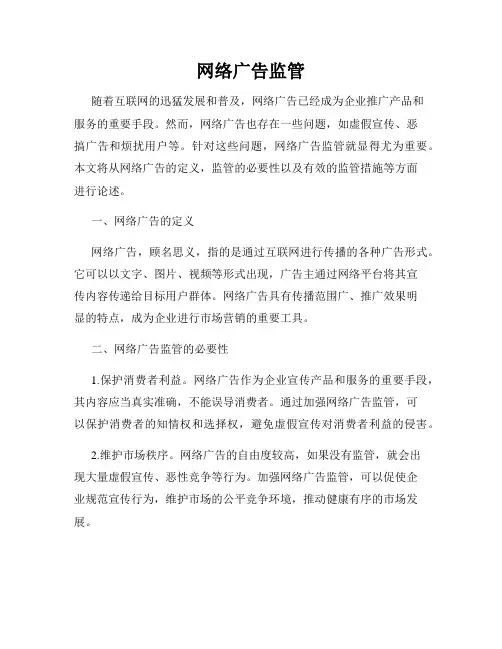 网络广告监管

随着互联网的迅猛发展和普及，网络广告已经成为企业推广产品和服务的重要手段。然而，网络广告也存在一些问题，如虚假宣传、恶搞广告和烦扰用户等。针对这些问题，网络广告监管就显得尤为重要。本文将从网络广告的定义，监管的必要性以及有效的监管措施等方面进行论述。

一、网络广告的定义

网络广告，顾名思义，指的是通过互联网进行传播的各种广告形式。它可以以文字、图片、视频等形式出现，广告主通过网络平台将其宣传内容传递给目标用户群体。网络广告具有传播范围广、推广效果明显的特点，成为企业进行市场营销的重要工具。

二、网络广告监管的必要性

1.保护消费者利益。网络广告作为企业宣传产品和服务的重要手段，其内容应当真实准确，不能误导消费者。通过加强网络广告监管，可以保护消费者的知情权和选择权，避免虚假宣传对消费者利益的侵害。

2.维护市场秩序。网络广告的自由度较高，如果没有监管，就会出现大量虚假宣传、恶性竞争等行为。加强网络广告监管，可以促使企业规范宣传行为，维护市场的公平竞争环境，推动健康有序的市场发展。